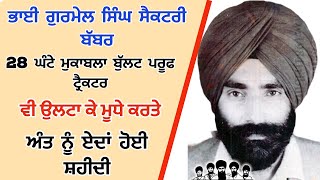 ਭਾਈ ਗੁਰਮੇਲ ਸਿੰਘ ਸੈਕਟਰੀ ਬੱਬਰ

28 ਘੰਟੇ ਮੁਕਾਬਲਾ ਬੁੱਲਟ ਪਰੂਫ ਟ੍ਰੈਕਟਰ

ਵੀ ਉਲਟਾ ਕੇ ਮੂਧੇ ਕਰਤੇ

ਅੰਤ ਨੂੰ ਏਦਾਂ ਹੋਈ ਸ਼ਹੀਦੀ